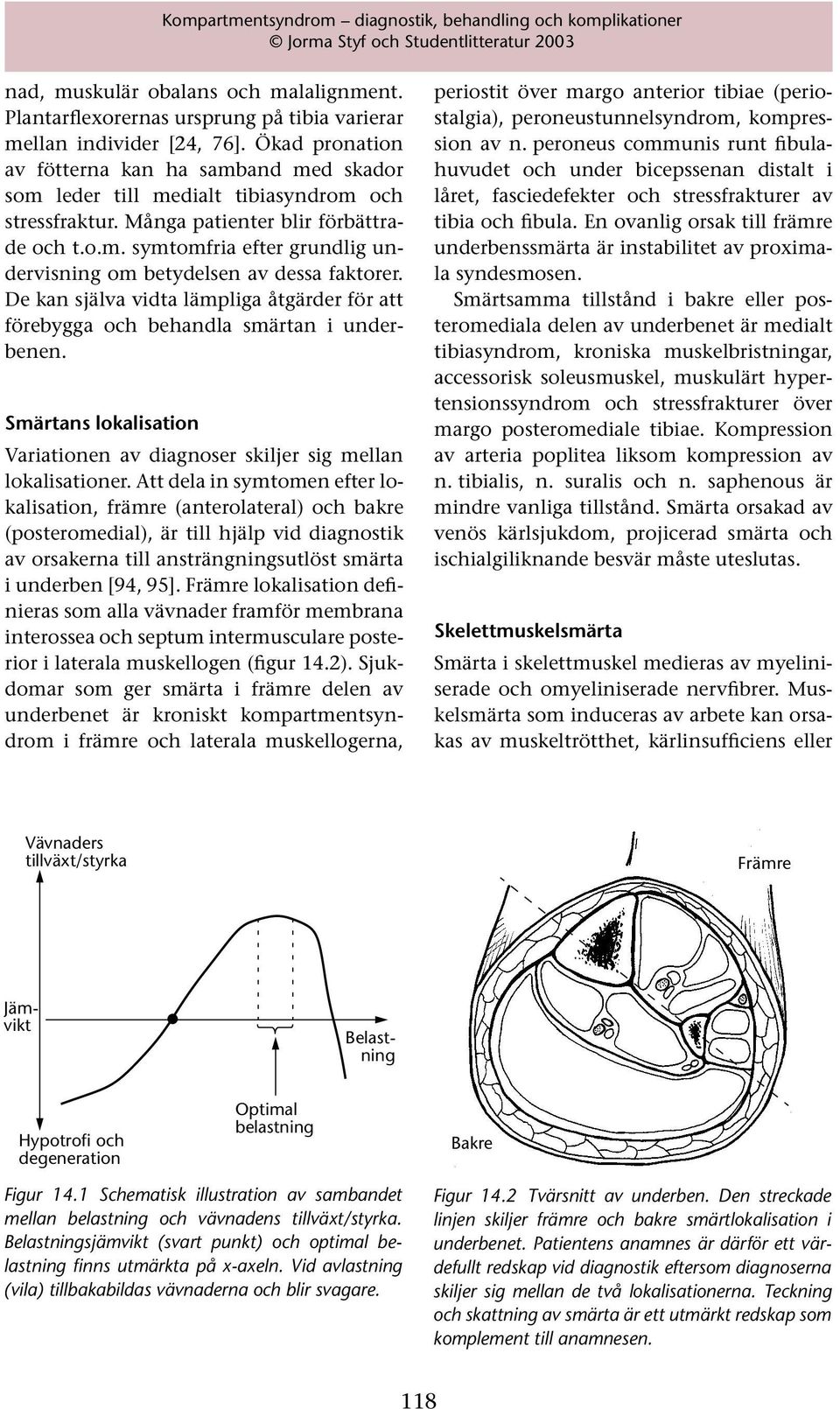 Kompartmentsyndrom – diagnostik, behandling och komplikationer
© Jorma Styf och Studentlitteratur 2003

nad, muskulär obalans och malalignment. Plantarflexorernas ursprung på tibia varierar mellan individer [24, 76]. Ökad pronation av fötterna kan ha samband med skador som leder till medialt tibiasyndrom och stressfraktur. Många patienter blir förbättrade och t.o.m. symtomfria efter grundlig undervisning om betydelsen av dessa faktorer. De kan själva vidta lämpliga åtgärder för att förebygga och behandla smärtan i underbenen.

Smärtans lokalisation

Variationen av diagnoser skiljer sig mellan lokalisationer. Att dela in symtomen efter lokalisation, främre (anterolateral) och bakre (posteromedial), är till hjälp vid diagnostik av orsakerna till ansträngningsutlöst smärta i underben [94, 95]. Främre lokalisation definieras som alla vävnader framför membrana interossea och septum intermusculare posterior i laterala muskellogen (figur 14.2). Sjukdomar som ger smärta i främre delen av underbenet är kroniskt kompartmentsyndrom i främre och laterala muskellogerna, periostit över margo anterior tibiae (periostalgia), peroneustunnelsyndrom, kompression av n. peroneus communis runt fibulahuvudet och under bicepssenan distalt i låret, fasciedefekter och stressfrakturer av tibia och fibula. En ovanlig orsak till främre underbenssmärta är instabilitet av proximala syndesmosen.

Smärtsamma tillstånd i bakre eller posteromediala delen av underbenet är medialt tibiasyndrom, kroniska muskelbristningar, accessorisk soleusmuskel, muskulärt hypertensionssyndrom och stressfrakturer över margo posteromediale tibiae. Kompression av arteria poplitea liksom kompression av n. tibialis, n. suralis och n. saphenous är mindre vanliga tillstånd. Smärta orsakad av venös kärlsjukdom, projicerad smärta och ischialgiliknande besvär måste uteslutas.

Skelettmuskelsmärta

Smärta i skelettmuskel medieras av myeliniserade och omyeliniserade nervfibrer. Muskelsmärta som induceras av arbete kan orsakas av muskeltrötthet, kärlinsufficiens eller

Vävnaders tillväxt/styrka
Jämvikt
Belastning
Optimal belastning
Hypotrofi och degeneration

Figur 14.1 Schematisk illustration av sambandet mellan belastning och vävnadens tillväxt/styrka. Belastningsjämvikt (svart punkt) och optimal belastning finns utmärkta på x-axeln. Vid avlastning (vila) tillbakabildas vävnaderna och blir svagare.

Främre
Bakre

Figur 14.2 Tvärsnitt av underben. Den streckade linjen skiljer främre och bakre smärtlokalisation i underbenet. Patientens anamnes är därför ett värdefullt redskap vid diagnostik eftersom diagnoserna skiljer sig mellan de två lokalisationerna. Teckning och skattning av smärta är ett utmärkt redskap som komplement till anamnesen.

118